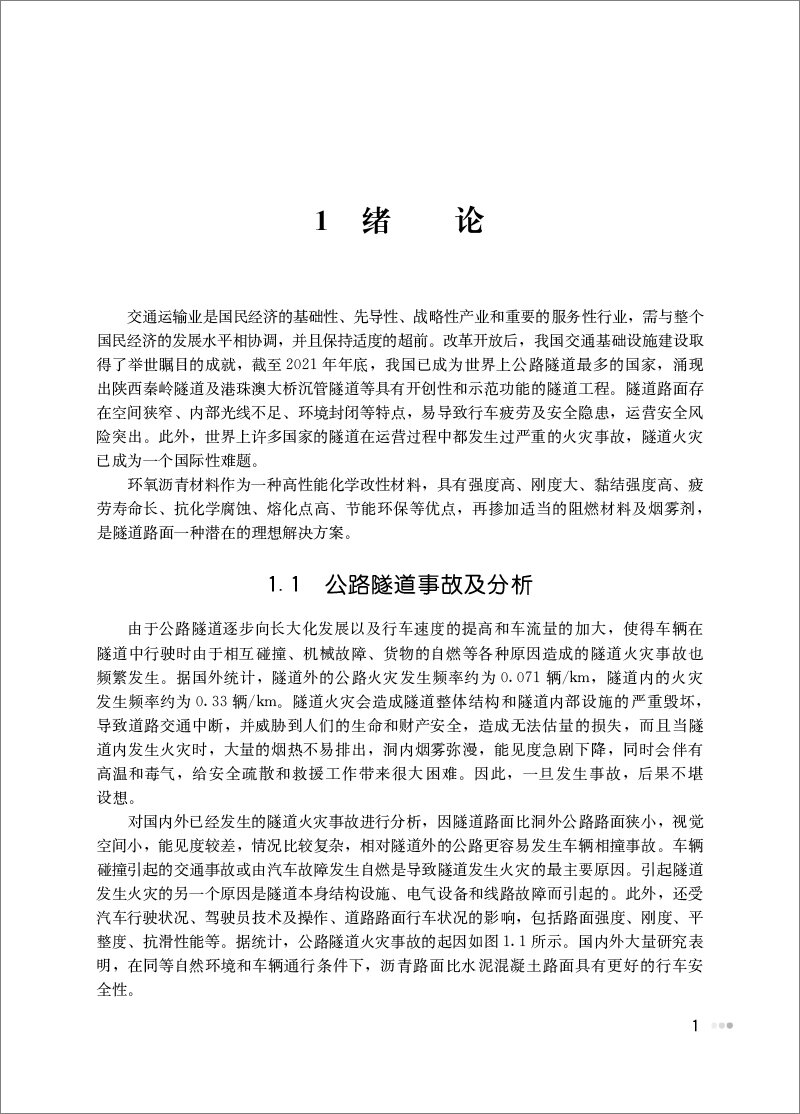 1 绪　论

交通运输业是国民经济的基础性、先导性、战略性产业和重要的服务性行业，需与整个国民经济的发展水平相协调，并且保持适度的超前。改革开放后，我国交通基础设施建设取得了举世瞩目的成就，截至 2021 年年底，我国已成为世界上公路隧道最多的国家，涌现出陕西秦岭隧道及港珠澳大桥沉管隧道等具有开创性和示范功能的隧道工程。隧道路面存在空间狭窄、内部光线不足、环境封闭等特点，易导致行车疲劳及安全隐患，运营安全风险突出。此外，世界上许多国家的隧道在运营过程中都发生过严重的火灾事故，隧道火灾已成为一个国际性难题。

环氧沥青材料作为一种高性能化学改性材料，具有强度高、刚度大、黏结强度高、疲劳寿命长、抗化学腐蚀、熔化点高、节能环保等优点，再掺加适当的阻燃材料及烟雾剂，是隧道路面一种潜在的理想解决方案。

1.1　公路隧道事故及分析

由于公路隧道逐步向长大化发展以及行车速度的提高和车流量的加大，使得车辆在隧道中行驶时由于相互碰撞、机械故障、货物的自燃等各种原因造成的隧道火灾事故也频繁发生。据国外统计，隧道外的公路火灾发生频率约为 0.071 辆/km，隧道内的火灾发生频率约为 0.33 辆/km。隧道火灾会造成隧道整体结构和隧道内部设施的严重毁坏，导致道路交通中断，并威胁到人们的生命和财产安全，造成无法估量的损失，而且当隧道内发生火灾时，大量的烟热不易排出，洞内烟雾弥漫，能见度急剧下降，同时会伴有高温和毒气，给安全疏散和救援工作带来很大困难。因此，一旦发生事故，后果不堪设想。

对国内外已经发生的隧道火灾事故进行分析，因隧道路面比洞外公路路面狭小，视觉空间小，能见度较差，情况比较复杂，相对隧道外的公路更容易发生车辆相撞事故。车辆碰撞引起的交通事故或由汽车故障发生自燃是导致隧道发生火灾的最主要原因。引起隧道发生火灾的另一个原因是隧道本身结构设施、电气设备和线路故障而引起的。此外，还受汽车行驶状况、驾驶员技术及操作、道路路面行车状况的影响，包括路面强度、刚度、平整度、抗滑性能等。据统计，公路隧道火灾事故的起因如图 1.1 所示。国内外大量研究表明，在同等自然环境和车辆通行条件下，沥青路面比水泥混凝土路面具有更好的行车安全性。

1